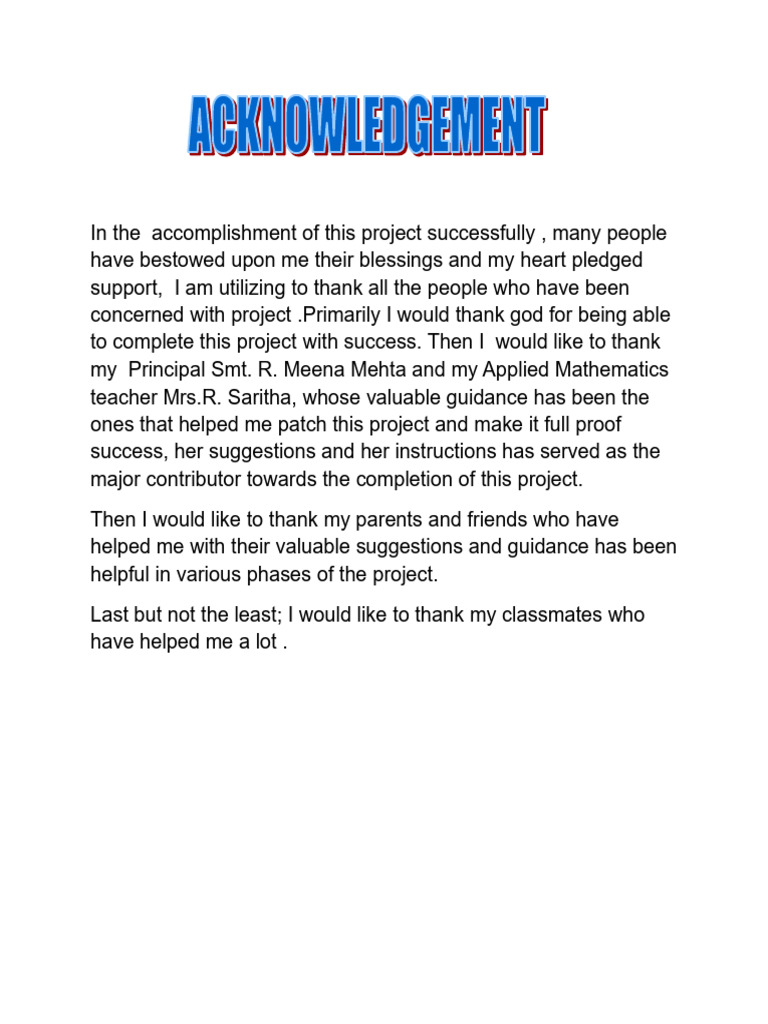 ACKNOWLEDGEMENT

In the accomplishment of this project successfully , many people have bestowed upon me their blessings and my heart pledged support, I am utilizing to thank all the people who have been concerned with project .Primarily I would thank god for being able to complete this project with success. Then I would like to thank my Principal Smt. R. Meena Mehta and my Applied Mathematics teacher Mrs.R. Saritha, whose valuable guidance has been the ones that helped me patch this project and make it full proof success, her suggestions and her instructions has served as the major contributor towards the completion of this project.

Then I would like to thank my parents and friends who have helped me with their valuable suggestions and guidance has been helpful in various phases of the project.

Last but not the least; I would like to thank my classmates who have helped me a lot .